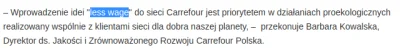 – Wprowadzenie idei "less wage" do sieci Carrefour jest priorytetem w działaniach proekologicznych realizowany wspólnie z klientami sieci dla dobra naszej planety, – przekonuje Barbara Kowalska, Dyrektor ds. Jakości i Zrównoważonego Rozwoju Carrefour Polska.